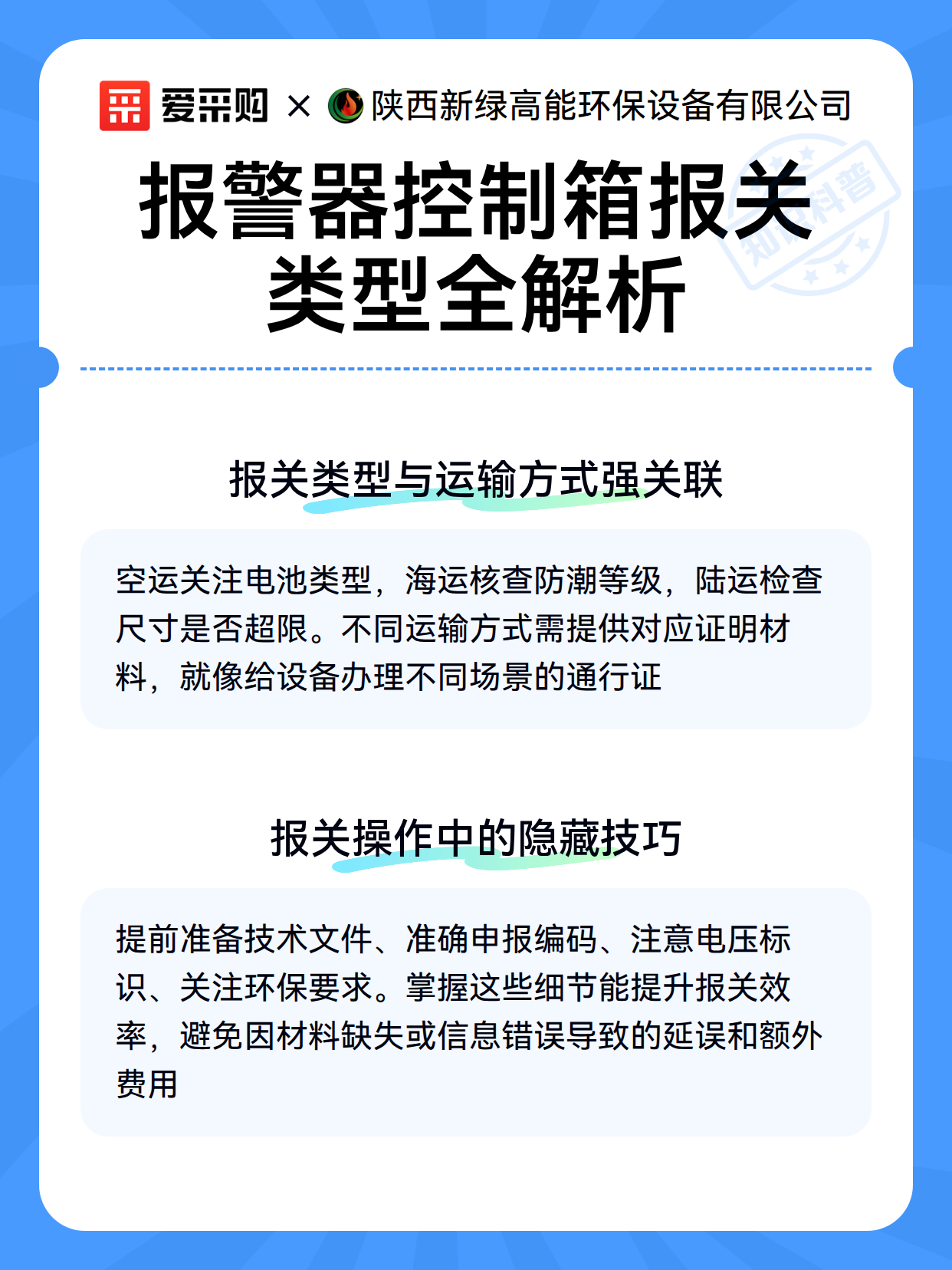 爱采购 × 陕西新绿高能环保设备有限公司

知识科普

报警器控制箱报关类型全解析

报关类型与运输方式强关联

空运关注电池类型，海运核查防潮等级，陆运检查尺寸是否超限。不同运输方式需提供对应证明材料，就像给设备办理不同场景的通行证

报关操作中的隐藏技巧

提前准备技术文件、准确申报编码、注意电压标识、关注环保要求。掌握这些细节能提升报关效率，避免因材料缺失或信息错误导致的延误和额外费用